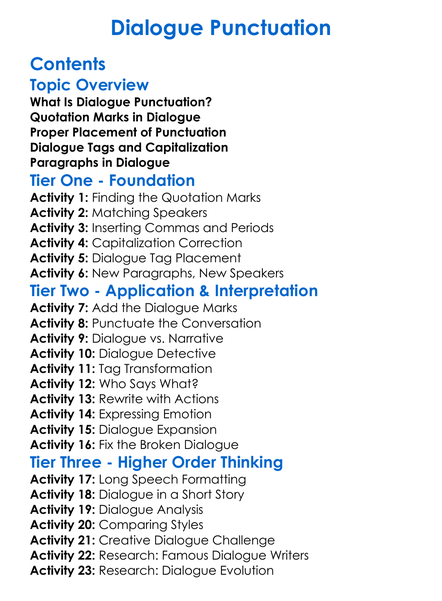 Dialogue Punctuation

Contents

Topic Overview

What Is Dialogue Punctuation?
Quotation Marks in Dialogue
Proper Placement of Punctuation
Dialogue Tags and Capitalization
Paragraphs in Dialogue

Tier One - Foundation

Activity 1: Finding the Quotation Marks
Activity 2: Matching Speakers
Activity 3: Inserting Commas and Periods
Activity 4: Capitalization Correction
Activity 5: Dialogue Tag Placement
Activity 6: New Paragraphs, New Speakers

Tier Two - Application & Interpretation

Activity 7: Add the Dialogue Marks
Activity 8: Punctuate the Conversation
Activity 9: Dialogue vs. Narrative
Activity 10: Dialogue Detective
Activity 11: Tag Transformation
Activity 12: Who Says What?
Activity 13: Rewrite with Actions
Activity 14: Expressing Emotion
Activity 15: Dialogue Expansion
Activity 16: Fix the Broken Dialogue

Tier Three - Higher Order Thinking

Activity 17: Long Speech Formatting
Activity 18: Dialogue in a Short Story
Activity 19: Dialogue Analysis
Activity 20: Comparing Styles
Activity 21: Creative Dialogue Challenge
Activity 22: Research: Famous Dialogue Writers
Activity 23: Research: Dialogue Evolution